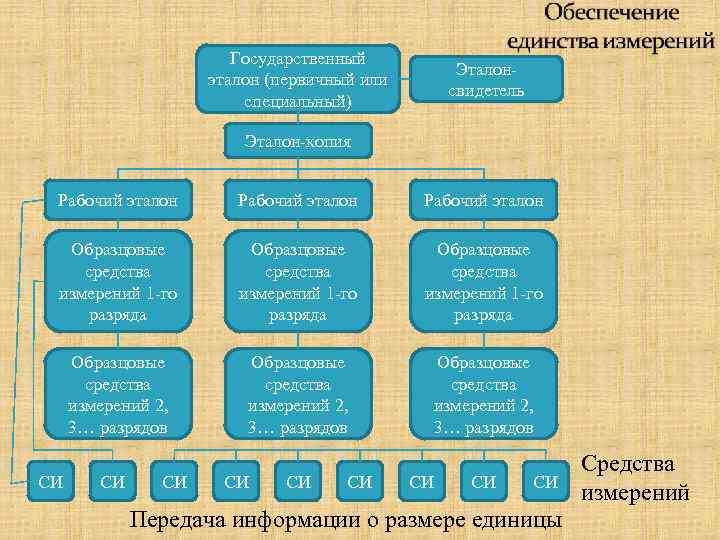 Обеспечение единства измерений

Государственный эталон (первичный или специальный)

Эталон-свидетель

Эталон-копия

Рабочий эталон

Рабочий эталон

Рабочий эталон

Образцовые средства измерений 1-го разряда

Образцовые средства измерений 1-го разряда

Образцовые средства измерений 1-го разряда

Образцовые средства измерений 2, 3… разрядов

Образцовые средства измерений 2, 3… разрядов

Образцовые средства измерений 2, 3… разрядов

СИ СИ СИ СИ СИ СИ СИ СИ СИ

Средства измерений

Передача информации о размере единицы